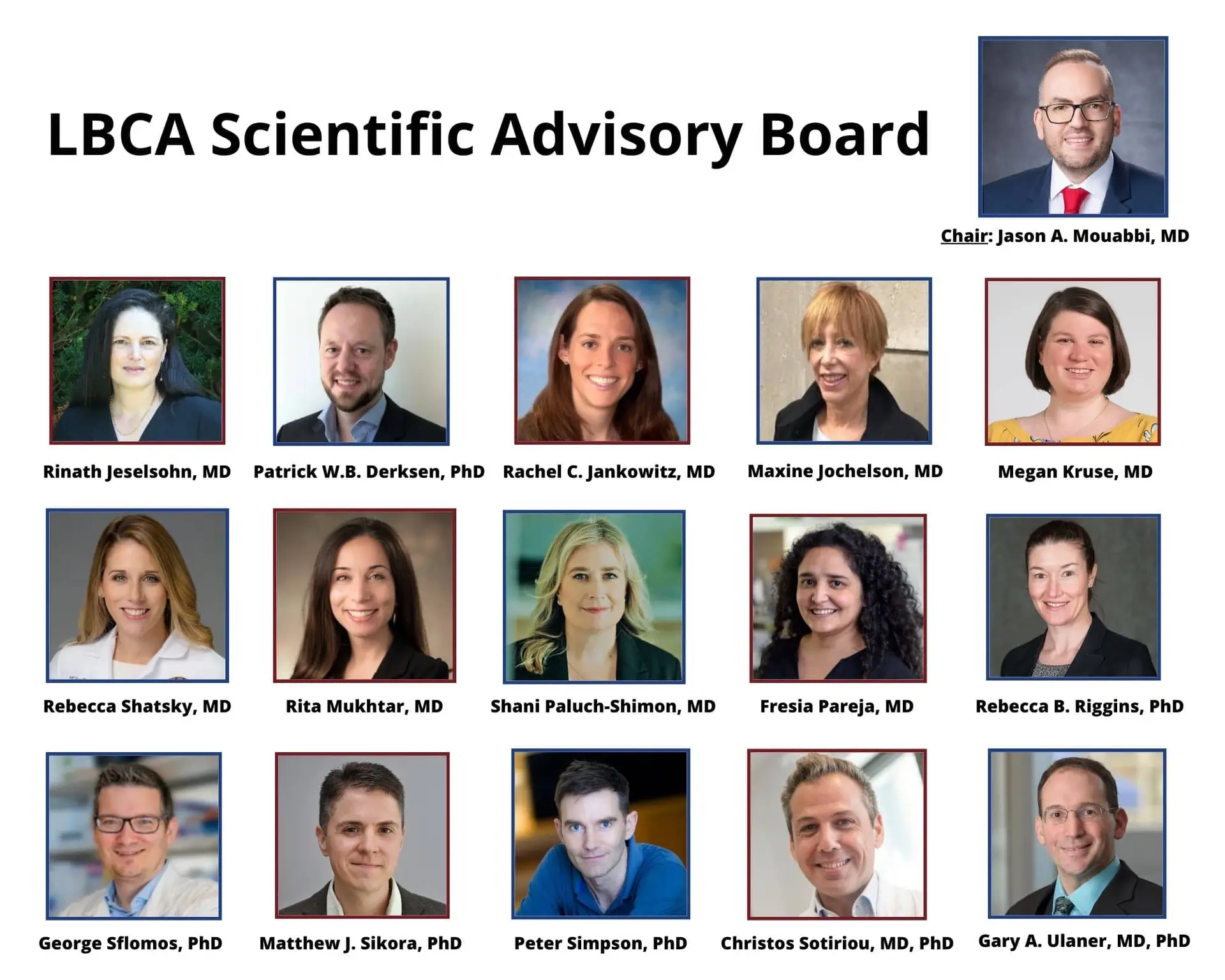 LBCA Scientific Advisory Board

Chair: Jason A. Mouabbi, MD

Rinath Jeselsohn, MD

Patrick W.B. Derksen, PhD

Rachel C. Jankowitz, MD

Maxine Jochelson, MD

Megan Kruse, MD

Rebecca Shatsky, MD

Rita Mukhtar, MD

Shani Paluch-Shimon, MD

Fresia Pareja, MD

Rebecca B. Riggins, PhD

George Sflomos, PhD

Matthew J. Sikora, PhD

Peter Simpson, PhD

Christos Sotiriou, MD, PhD

Gary A. Ulaner, MD, PhD